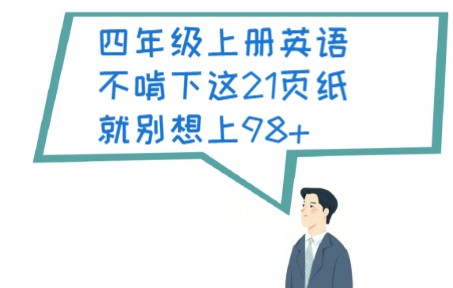 四年级上册英语
不啃下这21页纸
就别想上98+